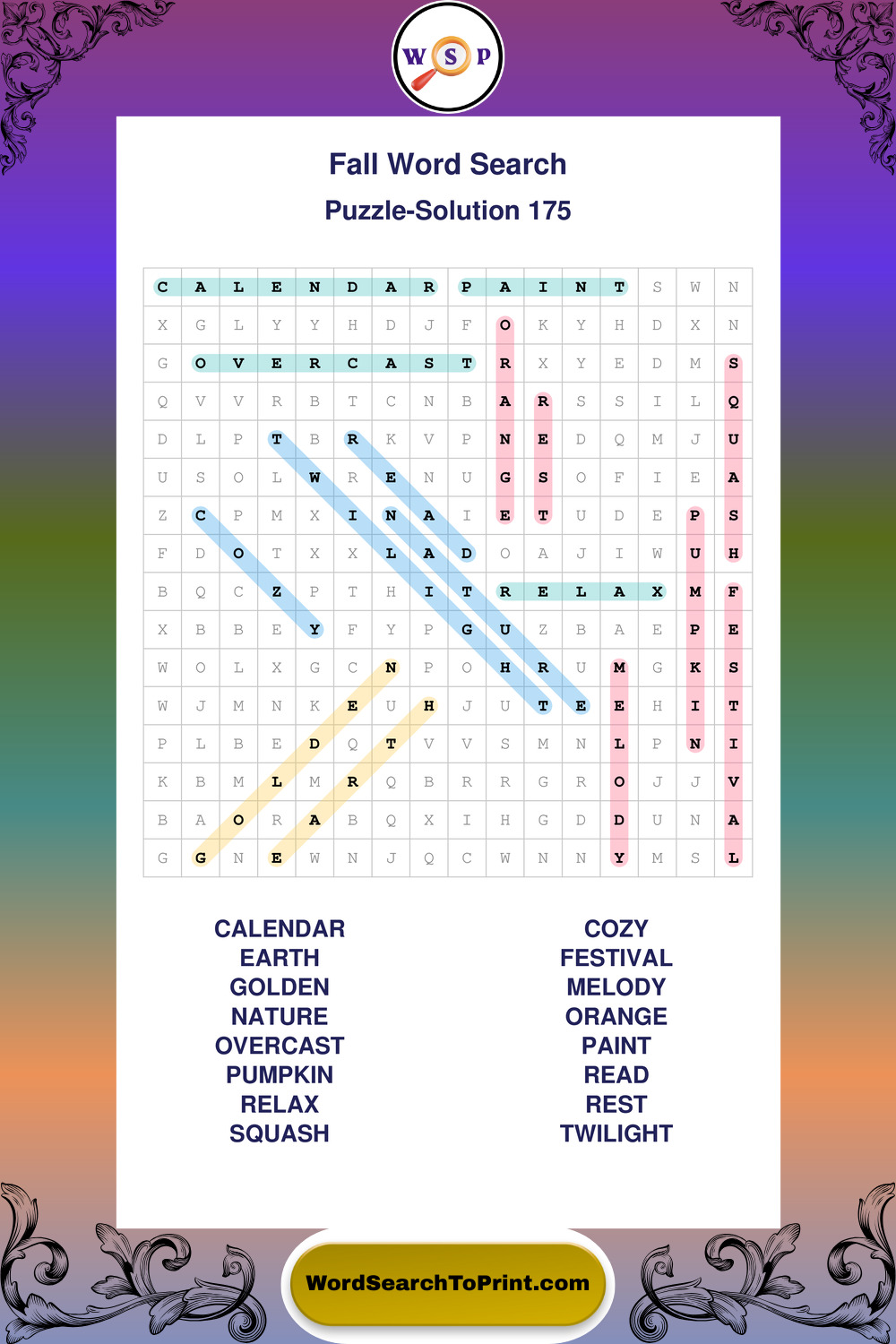 W S P

Fall Word Search

Puzzle-Solution 175

| C | A | L | E | N | D | A | R | P | A | I | N | T | S | W | N |
|---|---|---|---|---|---|---|---|---|---|---|---|---|---|---|---|
| X | G | L | Y | Y | H | D | J | F | O | K | Y | H | D | X | N |
| G | O | V | E | R | C | A | S | T | R | X | Y | E | D | M | S |
| Q | V | V | R | B | T | C | N | B | A | R | S | S | I | L | Q |
| D | L | P | T | B | R | K | V | P | N | E | D | Q | M | J | U |
| U | S | O | L | W | R | E | N | U | G | S | O | F | I | E | A |
| Z | C | P | M | X | I | N | A | I | E | T | U | D | E | P | S |
| F | D | O | T | X | X | L | A | D | O | A | J | I | W | U | H |
| B | Q | C | Z | P | T | H | I | T | R | E | L | A | X | M | F |
| X | B | B | E | Y | F | Y | P | G | U | Z | B | A | E | P | E |
| W | O | L | X | G | C | N | P | O | H | R | U | M | G | K | S |
| W | J | M | N | K | E | U | H | J | U | T | E | E | H | I | T |
| P | L | B | E | D | Q | T | V | V | S | M | N | L | P | N | I |
| K | B | M | L | M | R | Q | B | R | R | G | R | O | J | J | V |
| B | A | O | R | A | B | Q | X | I | H | G | D | D | U | N | A |
| G | G | N | E | W | N | J | Q | C | W | N | N | Y | M | S | L |

CALENDAR
EARTH
GOLDEN
NATURE
OVERCAST
PUMPKIN
RELAX
SQUASH

COZY
FESTIVAL
MELODY
ORANGE
PAINT
READ
REST
TWILIGHT

WordSearchToPrint.com